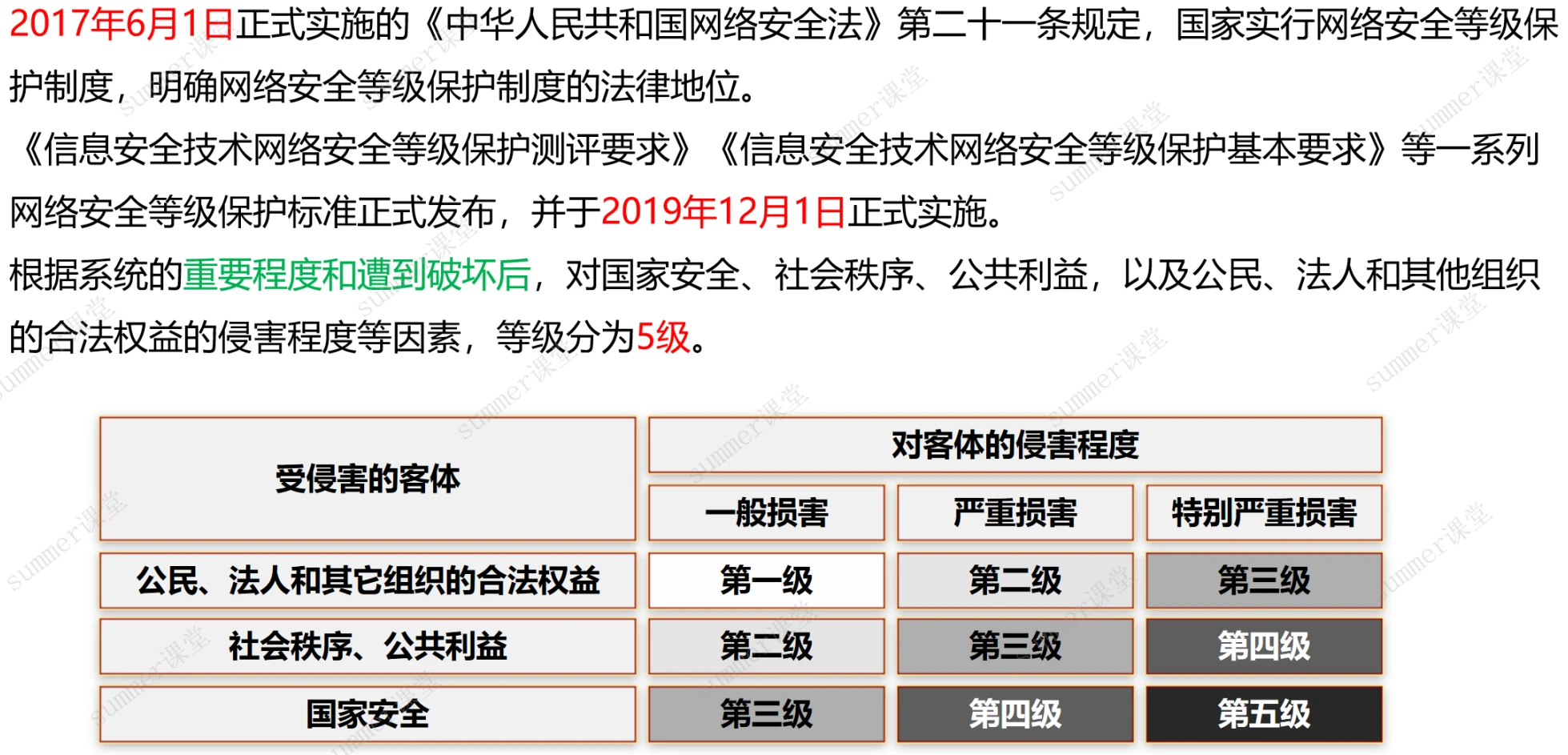 2017年6月1日正式实施的《中华人民共和国网络安全法》第二十一条规定，国家实行网络安全等级保护制度，明确网络安全等级保护制度的法律地位。

《信息安全技术网络安全等级保护测评要求》《信息安全技术网络安全等级保护基本要求》等一系列网络安全等级保护标准正式发布，并于2019年12月1日正式实施。

根据系统的重要程度和遭到破坏后，对国家安全、社会秩序、公共利益，以及公民、法人和其他组织的合法权益的侵害程度等因素，等级分为5级。

| 受侵害的客体 | 对客体的侵害程度 | | |
|---|---|---|---|
| | 一般损害 | 严重损害 | 特别严重损害 |
| 公民、法人和其它组织的合法权益 | 第一级 | 第二级 | 第三级 |
| 社会秩序、公共利益 | 第二级 | 第三级 | 第四级 |
| 国家安全 | 第三级 | 第四级 | 第五级 |

summer课堂